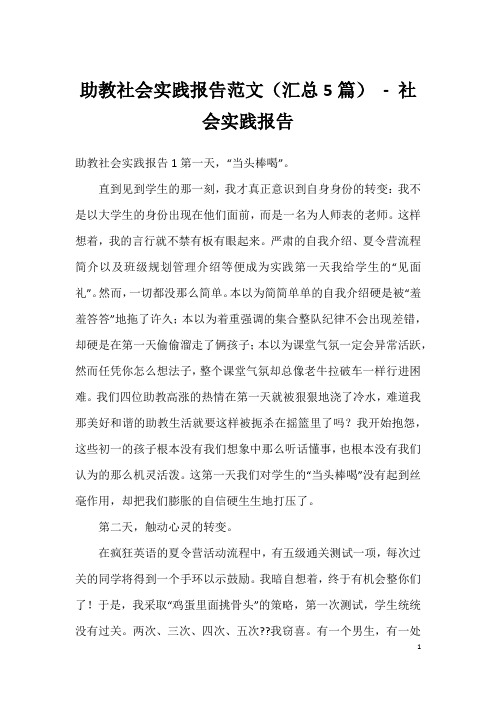 助教社会实践报告范文（汇总5篇） - 社会实践报告

助教社会实践报告1第一天，“当头棒喝”。

直到见到学生的那一刻，我才真正意识到自身身份的转变：我不是以大学生的身份出现在他们面前，而是一名为人师表的老师。这样想着，我的言行就不禁有板有眼起来。严肃的自我介绍、夏令营流程简介以及班级规划管理介绍等便成为实践第一天我给学生的“见面礼”。然而，一切都没那么简单。本以为简简单单的自我介绍硬是被“羞羞答答”地拖了许久；本以为着重强调的集合整队纪律不会出现差错，却硬是在第一天偷偷溜走了俩孩子；本以为课堂气氛一定会异常活跃，然而任凭你怎么想法子，整个课堂气氛却总像老牛拉破车一样行进困难。我们四位助教高涨的热情在第一天就被狠狠地浇了冷水，难道我那美好和谐的助教生活就要这样被扼杀在摇篮里了吗？我开始抱怨，这些初一的孩子根本没有我们想象中那么听话懂事，也根本没有我们认为的那么机灵活泼。这第一天我们对学生的“当头棒喝”没有起到丝毫作用，却把我们膨胀的自信硬生生地打压了。

第二天，触动心灵的转变。

在疯狂英语的夏令营活动流程中，有五级通关测试一项，每次过关的同学将得到一个手环以示鼓励。我暗自想着，终于有机会整你们了！于是，我采取“鸡蛋里面挑骨头”的策略，第一次测试，学生统统没有过关。两次、三次、四次、五次??我窃喜。有一个男生，有一处

1